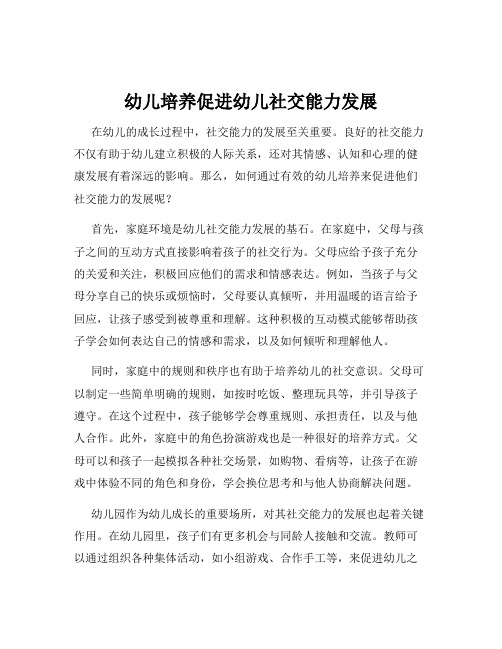 幼儿培养促进幼儿社交能力发展

在幼儿的成长过程中，社交能力的发展至关重要。良好的社交能力不仅有助于幼儿建立积极的人际关系，还对其情感、认知和心理的健康发展有着深远的影响。那么，如何通过有效的幼儿培养来促进他们社交能力的发展呢？

首先，家庭环境是幼儿社交能力发展的基石。在家庭中，父母与孩子之间的互动方式直接影响着孩子的社交行为。父母应给予孩子充分的关爱和关注，积极回应他们的需求和情感表达。例如，当孩子与父母分享自己的快乐或烦恼时，父母要认真倾听，并用温暖的语言给予回应，让孩子感受到被尊重和理解。这种积极的互动模式能够帮助孩子学会如何表达自己的情感和需求，以及如何倾听和理解他人。

同时，家庭中的规则和秩序也有助于培养幼儿的社交意识。父母可以制定一些简单明确的规则，如按时吃饭、整理玩具等，并引导孩子遵守。在这个过程中，孩子能够学会尊重规则、承担责任，以及与他人合作。此外，家庭中的角色扮演游戏也是一种很好的培养方式。父母可以和孩子一起模拟各种社交场景，如购物、看病等，让孩子在游戏中体验不同的角色和身份，学会换位思考和与他人协商解决问题。

幼儿园作为幼儿成长的重要场所，对其社交能力的发展也起着关键作用。在幼儿园里，孩子们有更多机会与同龄人接触和交流。教师可以通过组织各种集体活动，如小组游戏、合作手工等，来促进幼儿之